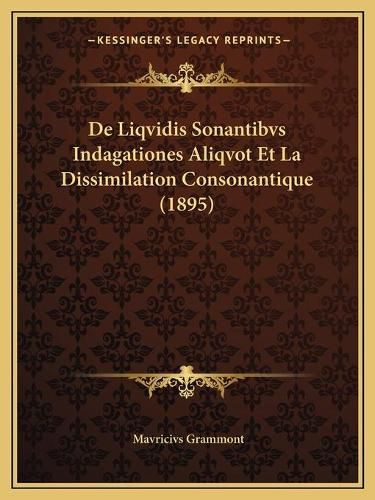 —KESSINGER'S LEGACY REPRINTS—

De Liqvidis Sonantibvs Indagationes Aliqvot Et La Dissimilation Consonantique (1895)

Mavricivs Grammont